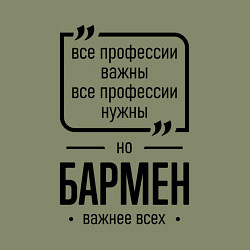 „
все профессии
важны
все профессии
нужны
„

но

БАРМЕН

• важнее всех •